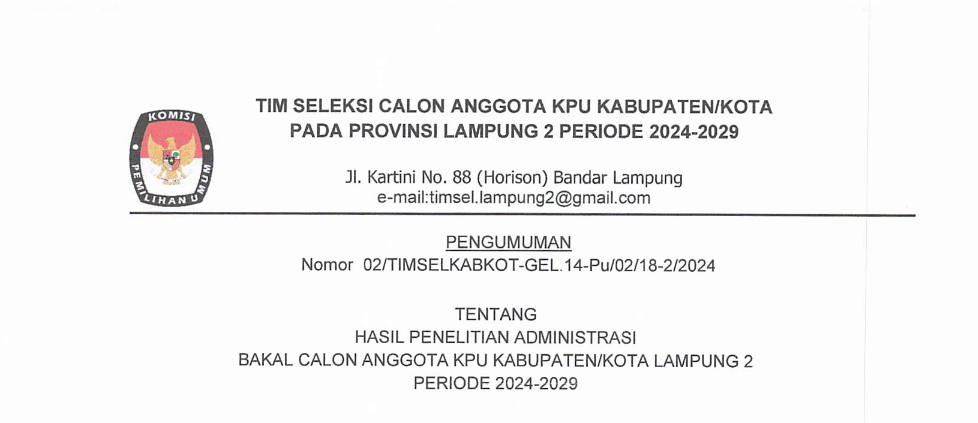 KOMISI
PEMILIHAN UMUM

TIM SELEKSI CALON ANGGOTA KPU KABUPATEN/KOTA
PADA PROVINSI LAMPUNG 2 PERIODE 2024-2029

Jl. Kartini No. 88 (Horison) Bandar Lampung
e-mail:timsel.lampung2@gmail.com

PENGUMUMAN
Nomor 02/TIMSELKABKOT-GEL.14-Pu/02/18-2/2024

TENTANG
HASIL PENELITIAN ADMINISTRASI
BAKAL CALON ANGGOTA KPU KABUPATEN/KOTA LAMPUNG 2
PERIODE 2024-2029